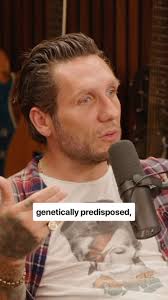 genetically predisposed,